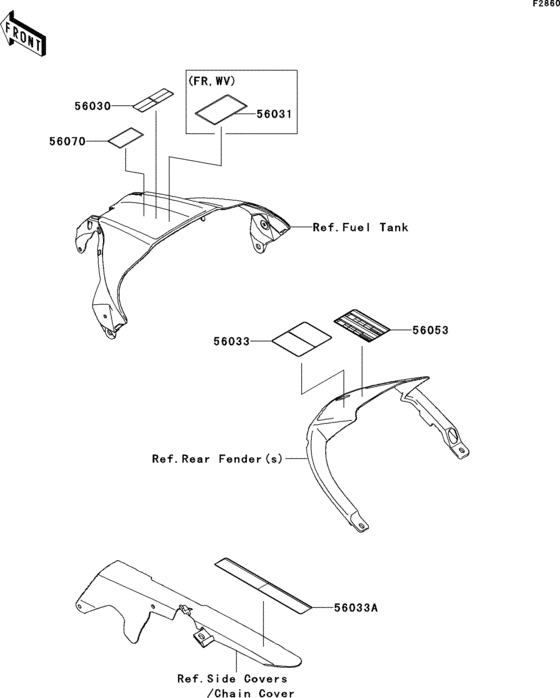 F2860

FRONT

(FR, WV)

56030

56031

56070

Ref. Fuel Tank

56033

56053

Ref. Rear Fender(s)

56033A

Ref. Side Covers
/Chain Cover